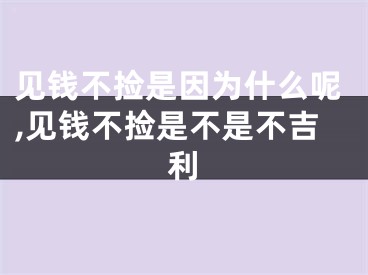 见钱不捡是因为什么呢,见钱不捡是不是不吉利